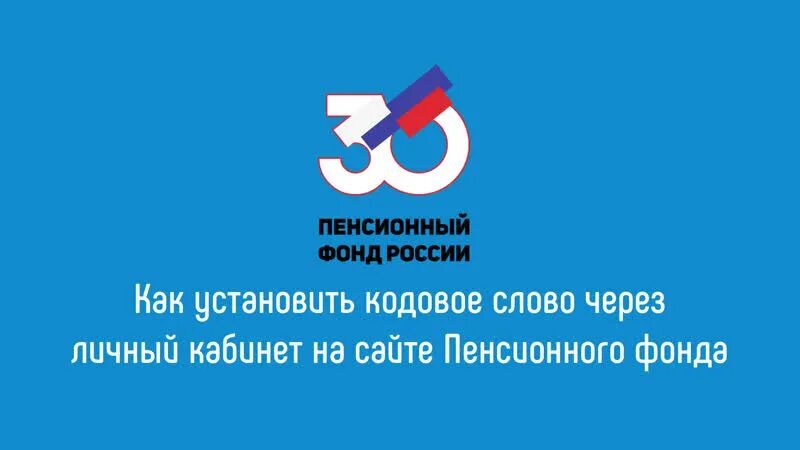 30

ПЕНСИОННЫЙ ФОНД РОССИИ

Как установить кодовое слово через личный кабинет на сайте Пенсионного фонда